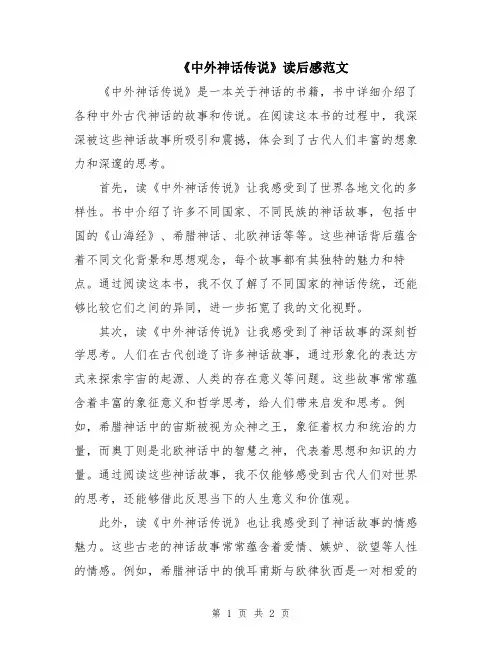 《中外神话传说》读后感范文

《中外神话传说》是一本关于神话的书籍，书中详细介绍了各种中外古代神话的故事和传说。在阅读这本书的过程中，我深深被这些神话故事所吸引和震撼，体会到了古代人们丰富的想象力和深邃的思考。

首先，读《中外神话传说》让我感受到了世界各地文化的多样性。书中介绍了许多不同国家、不同民族的神话故事，包括中国的《山海经》、希腊神话、北欧神话等等。这些神话背后蕴含着不同文化背景和思想观念，每个故事都有其独特的魅力和特点。通过阅读这本书，我不仅了解了不同国家的神话传统，还能够比较它们之间的异同，进一步拓宽了我的文化视野。

其次，读《中外神话传说》让我感受到了神话故事的深刻哲学思考。人们在古代创造了许多神话故事，通过形象化的表达方式来探索宇宙的起源、人类的存在意义等问题。这些故事常常蕴含着丰富的象征意义和哲学思考，给人们带来启发和思考。例如，希腊神话中的宙斯被视为众神之王，象征着权力和统治的力量，而奥丁则是北欧神话中的智慧之神，代表着思想和知识的力量。通过阅读这些神话故事，我不仅能够感受到古代人们对世界的思考，还能够借此反思当下的人生意义和价值观。

此外，读《中外神话传说》也让我感受到了神话故事的情感魅力。这些古老的神话故事常常蕴含着爱情、嫉妒、欲望等人性的情感。例如，希腊神话中的俄耳甫斯与欧律狄西是一对相爱的

第 1 页 共 2 页